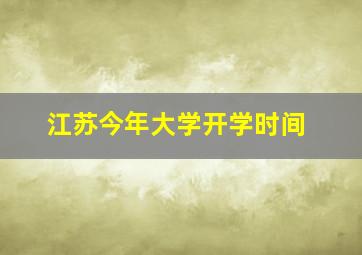 江苏今年大学开学时间